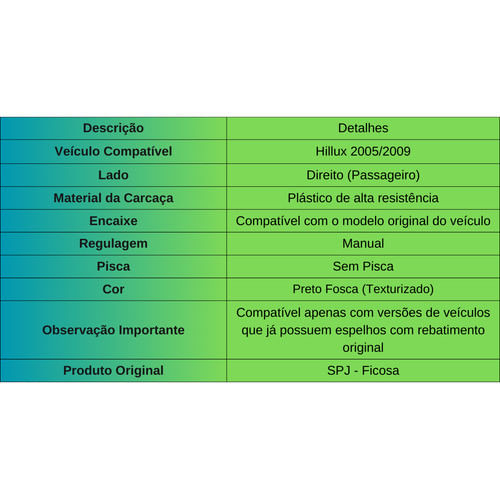 | Descrição | Detalhes |
|---|---|
| Veículo Compatível | Hillux 2005/2009 |
| Lado | Direito (Passageiro) |
| Material da Carcaça | Plástico de alta resistência |
| Encaixe | Compatível com o modelo original do veículo |
| Regulagem | Manual |
| Pisca | Sem Pisca |
| Cor | Preto Fosca (Texturizado) |
| Observação Importante | Compatível apenas com versões de veículos que já possuem espelhos com rebatimento original |
| Produto Original | SPJ - Ficosa |